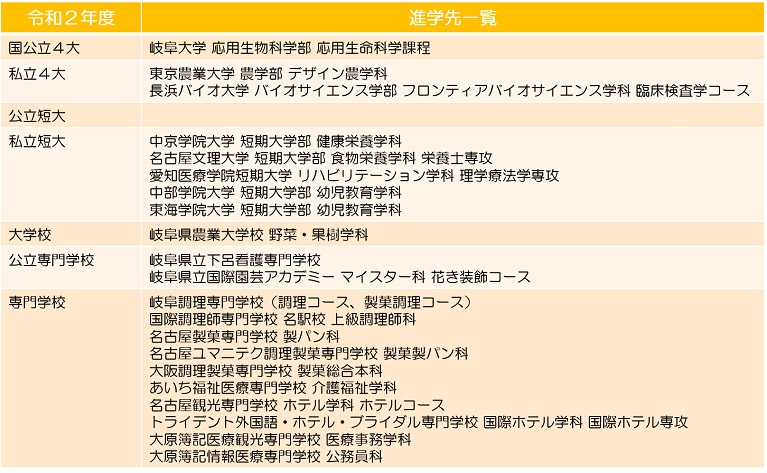 | 令和２年度 | 進学先一覧 |
|---|---|
| 国公立４大 | 岐阜大学 応用生物科学部 応用生命科学課程 |
| 私立４大 | 東京農業大学 農学部 デザイン農学科<br>長浜バイオ大学 バイオサイエンス学部 フロンティアバイオサイエンス学科 臨床検査学コース |
| 公立短大 | |
| 私立短大 | 中京学院大学 短期大学部 健康栄養学科<br>名古屋文理大学 短期大学部 食物栄養学科 栄養士専攻<br>愛知医療学院短期大学 リハビリテーション学科 理学療法学専攻<br>中部学院大学 短期大学部 幼児教育学科<br>東海学院大学 短期大学部 幼児教育学科 |
| 大学校 | 岐阜県農業大学校 野菜・果樹学科 |
| 公立専門学校 | 岐阜県立下呂看護専門学校<br>岐阜県立国際園芸アカデミー マイスター科 花き装飾コース |
| 専門学校 | 岐阜調理専門学校（調理コース、製菓調理コース）<br>国際調理師専門学校 名駅校 上級調理師科<br>名古屋製菓専門学校 製パン科<br>名古屋ユマニテク調理製菓専門学校 製菓製パン科<br>大阪調理製菓専門学校 製菓総合本科<br>あいち福祉医療専門学校 介護福祉学科<br>名古屋観光専門学校 ホテル学科 ホテルコース<br>トライデント外国語・ホテル・ブライダル専門学校 国際ホテル学科 国際ホテル専攻<br>大原簿記医療観光専門学校 医療事務学科<br>大原簿記情報医療専門学校 公務員科 |